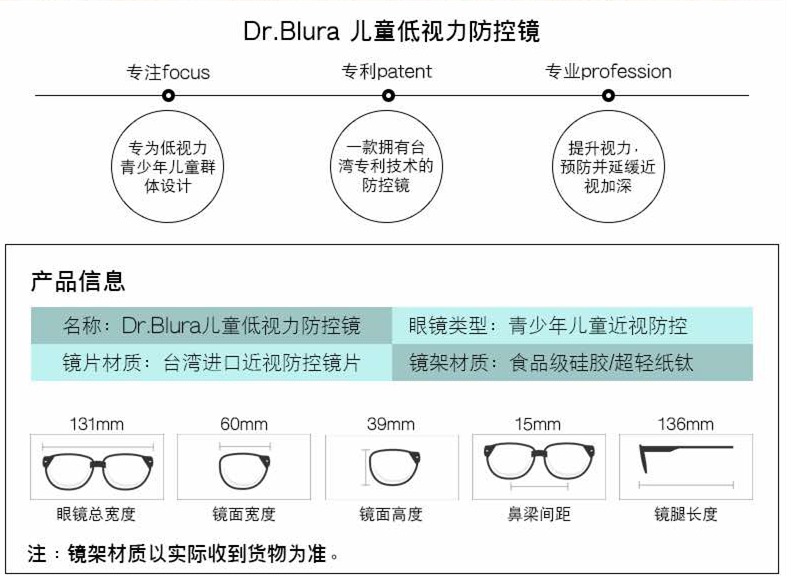 Dr.Blura 儿童低视力防控镜

专注focus

专利patent

专业profession

专为低视力青少年儿童群体设计

一款拥有台湾专利技术的防控镜

提升视力，预防并延缓近视加深

产品信息

| 名称：Dr.Blura儿童低视力防控镜 | 眼镜类型：青少年儿童近视防控 |
|---|---|
| 镜片材质：台湾进口近视防控镜片 | 镜架材质：食品级硅胶/超轻纸钛 |

131mm
眼镜总宽度

60mm
镜面宽度

39mm
镜面高度

15mm
鼻梁间距

136mm
镜腿长度

注：镜架材质以实际收到货物为准。